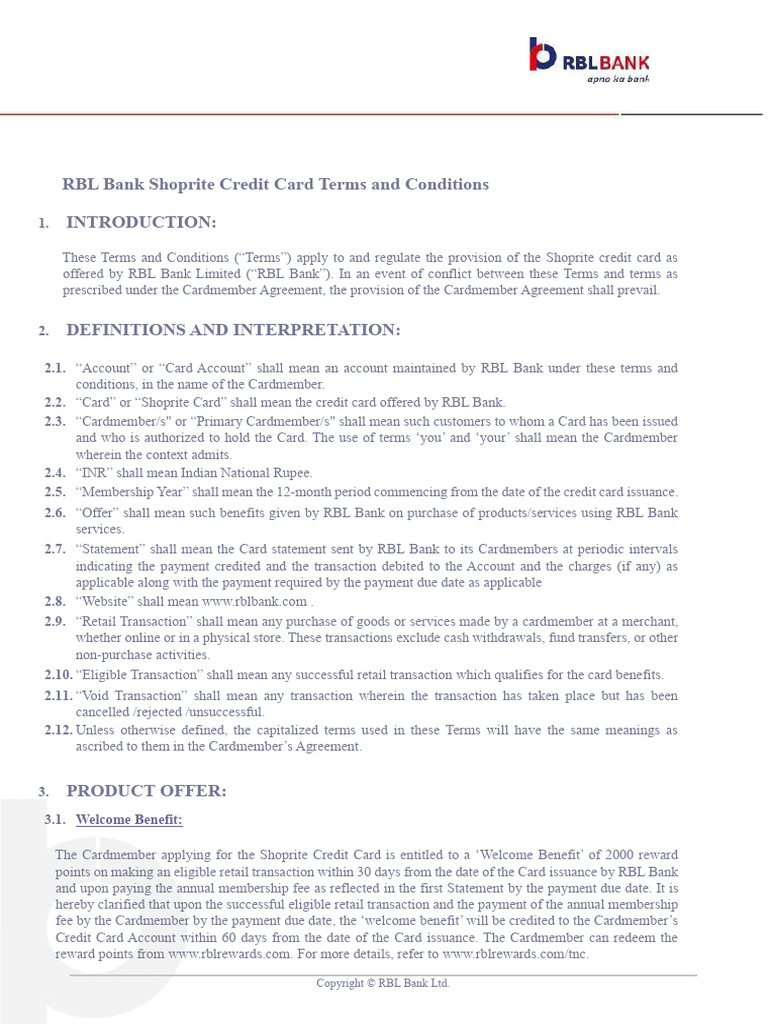 RBLBANK
apno ka bank

RBL Bank Shoprite Credit Card Terms and Conditions

1. INTRODUCTION:

These Terms and Conditions ("Terms") apply to and regulate the provision of the Shoprite credit card as offered by RBL Bank Limited ("RBL Bank"). In an event of conflict between these Terms and terms as prescribed under the Cardmember Agreement, the provision of the Cardmember Agreement shall prevail.

2. DEFINITIONS AND INTERPRETATION:

2.1. "Account" or "Card Account" shall mean an account maintained by RBL Bank under these terms and conditions, in the name of the Cardmember.
2.2. "Card" or "Shoprite Card" shall mean the credit card offered by RBL Bank.
2.3. "Cardmember/s" or "Primary Cardmember/s" shall mean such customers to whom a Card has been issued and who is authorized to hold the Card. The use of terms 'you' and 'your' shall mean the Cardmember wherein the context admits.
2.4. "INR" shall mean Indian National Rupee.
2.5. "Membership Year" shall mean the 12-month period commencing from the date of the credit card issuance.
2.6. "Offer" shall mean such benefits given by RBL Bank on purchase of products/services using RBL Bank services.
2.7. "Statement" shall mean the Card statement sent by RBL Bank to its Cardmembers at periodic intervals indicating the payment credited and the transaction debited to the Account and the charges (if any) as applicable along with the payment required by the payment due date as applicable
2.8. "Website" shall mean www.rblbank.com .
2.9. "Retail Transaction" shall mean any purchase of goods or services made by a cardmember at a merchant, whether online or in a physical store. These transactions exclude cash withdrawals, fund transfers, or other non-purchase activities.
2.10. "Eligible Transaction" shall mean any successful retail transaction which qualifies for the card benefits.
2.11. "Void Transaction" shall mean any transaction wherein the transaction has taken place but has been cancelled /rejected /unsuccessful.
2.12. Unless otherwise defined, the capitalized terms used in these Terms will have the same meanings as ascribed to them in the Cardmember's Agreement.

3. PRODUCT OFFER:

3.1. Welcome Benefit:

The Cardmember applying for the Shoprite Credit Card is entitled to a 'Welcome Benefit' of 2000 reward points on making an eligible retail transaction within 30 days from the date of the Card issuance by RBL Bank and upon paying the annual membership fee as reflected in the first Statement by the payment due date. It is hereby clarified that upon the successful eligible retail transaction and the payment of the annual membership fee by the Cardmember by the payment due date, the 'welcome benefit' will be credited to the Cardmember's Credit Card Account within 60 days from the date of the Card issuance. The Cardmember can redeem the reward points from www.rblrewards.com. For more details, refer to www.rblrewards.com/tnc.

Copyright © RBL Bank Ltd.